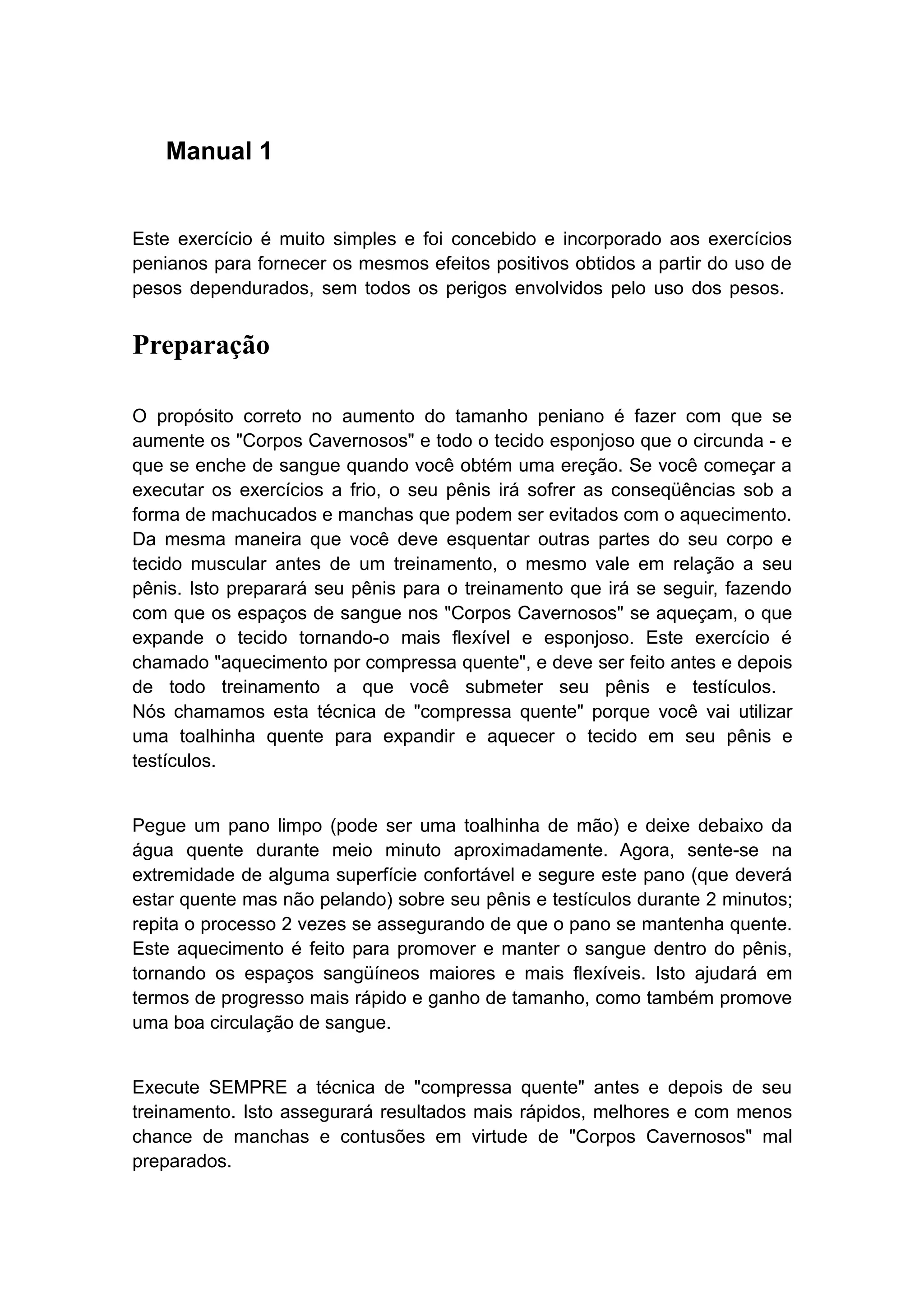 Manual 1

Este exercício é muito simples e foi concebido e incorporado aos exercícios penianos para fornecer os mesmos efeitos positivos obtidos a partir do uso de pesos dependurados, sem todos os perigos envolvidos pelo uso dos pesos.

Preparação

O propósito correto no aumento do tamanho peniano é fazer com que se aumente os "Corpos Cavernosos" e todo o tecido esponjoso que o circunda - e que se enche de sangue quando você obtém uma ereção. Se você começar a executar os exercícios a frio, o seu pênis irá sofrer as conseqüências sob a forma de machucados e manchas que podem ser evitados com o aquecimento. Da mesma maneira que você deve esquentar outras partes do seu corpo e tecido muscular antes de um treinamento, o mesmo vale em relação a seu pênis. Isto preparará seu pênis para o treinamento que irá se seguir, fazendo com que os espaços de sangue nos "Corpos Cavernosos" se aqueçam, o que expande o tecido tornando-o mais flexível e esponjoso. Este exercício é chamado "aquecimento por compressa quente", e deve ser feito antes e depois de todo treinamento a que você submeter seu pênis e testículos. Nós chamamos esta técnica de "compressa quente" porque você vai utilizar uma toalhinha quente para expandir e aquecer o tecido em seu pênis e testículos.

Pegue um pano limpo (pode ser uma toalhinha de mão) e deixe debaixo da água quente durante meio minuto aproximadamente. Agora, sente-se na extremidade de alguma superfície confortável e segure este pano (que deverá estar quente mas não pelando) sobre seu pênis e testículos durante 2 minutos; repita o processo 2 vezes se assegurando de que o pano se mantenha quente. Este aquecimento é feito para promover e manter o sangue dentro do pênis, tornando os espaços sangüíneos maiores e mais flexíveis. Isto ajudará em termos de progresso mais rápido e ganho de tamanho, como também promove uma boa circulação de sangue.

Execute SEMPRE a técnica de "compressa quente" antes e depois de seu treinamento. Isto assegurará resultados mais rápidos, melhores e com menos chance de manchas e contusões em virtude de "Corpos Cavernosos" mal preparados.